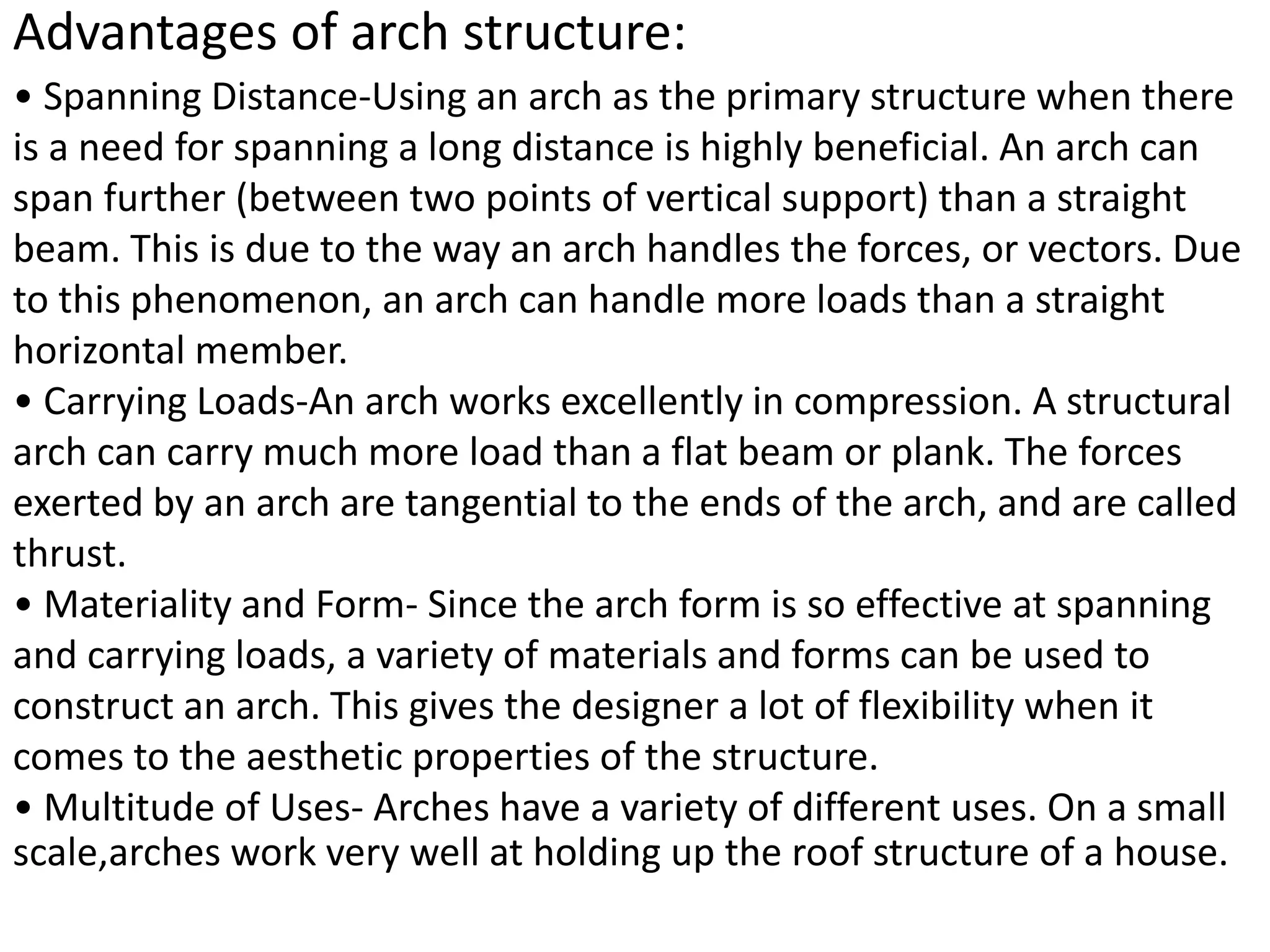 Advantages of arch structure:

• Spanning Distance-Using an arch as the primary structure when there is a need for spanning a long distance is highly beneficial. An arch can span further (between two points of vertical support) than a straight beam. This is due to the way an arch handles the forces, or vectors. Due to this phenomenon, an arch can handle more loads than a straight horizontal member.

• Carrying Loads-An arch works excellently in compression. A structural arch can carry much more load than a flat beam or plank. The forces exerted by an arch are tangential to the ends of the arch, and are called thrust.

• Materiality and Form- Since the arch form is so effective at spanning and carrying loads, a variety of materials and forms can be used to construct an arch. This gives the designer a lot of flexibility when it comes to the aesthetic properties of the structure.

• Multitude of Uses- Arches have a variety of different uses. On a small scale,arches work very well at holding up the roof structure of a house.